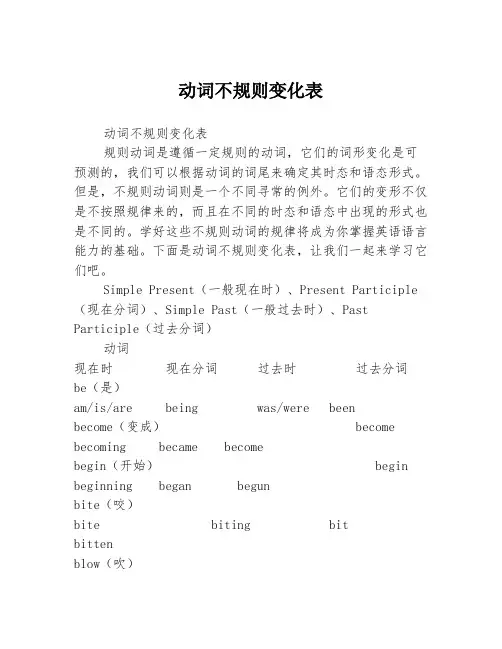 动词不规则变化表

动词不规则变化表

规则动词是遵循一定规则的动词，它们的词形变化是可预测的，我们可以根据动词的词尾来确定其时态和语态形式。但是，不规则动词则是一个不同寻常的例外。它们的变形不仅是不按照规律来的，而且在不同的时态和语态中出现的形式也是不同的。学好这些不规则动词的规律将成为你掌握英语语言能力的基础。下面是动词不规则变化表，让我们一起来学习它们吧。

Simple Present（一般现在时）、Present Participle（现在分词）、Simple Past（一般过去时）、Past Participle（过去分词）

动词

现在时　现在分词　过去时　过去分词

be（是）

am/is/are　being　was/were　been

become（变成）　become

becoming　became　become

begin（开始）　begin

beginning　began　begun

bite（咬）

bite　biting　bit

bitten

blow（吹）